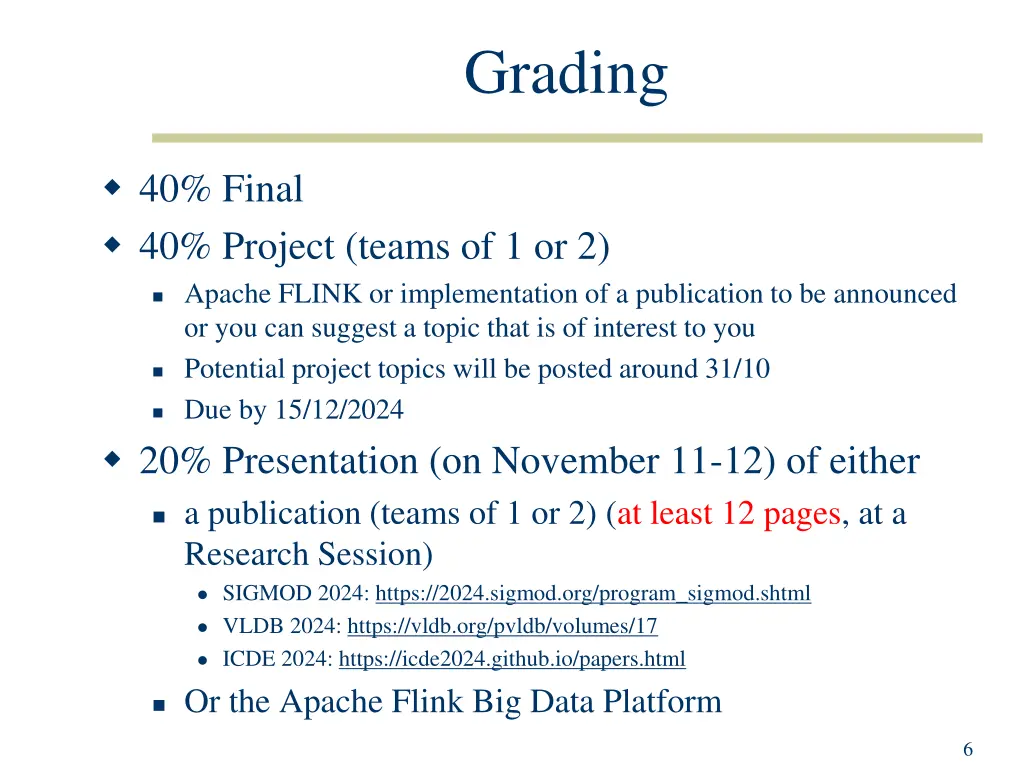 Grading

40% Final

40% Project (teams of 1 or 2)

Apache FLINK or implementation of a publication to be announced or you can suggest a topic that is of interest to you

Potential project topics will be posted around 31/10

Due by 15/12/2024

20% Presentation (on November 11-12) of either

a publication (teams of 1 or 2) (at least 12 pages, at a Research Session)

SIGMOD 2024: https://2024.sigmod.org/program_sigmod.shtml

VLDB 2024: https://vldb.org/pvldb/volumes/17

ICDE 2024: https://icde2024.github.io/papers.html

Or the Apache Flink Big Data Platform

6